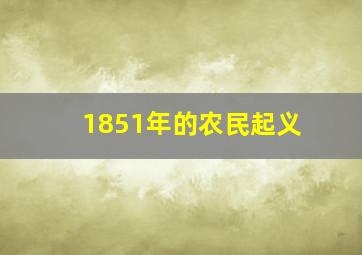 1851年的农民起义